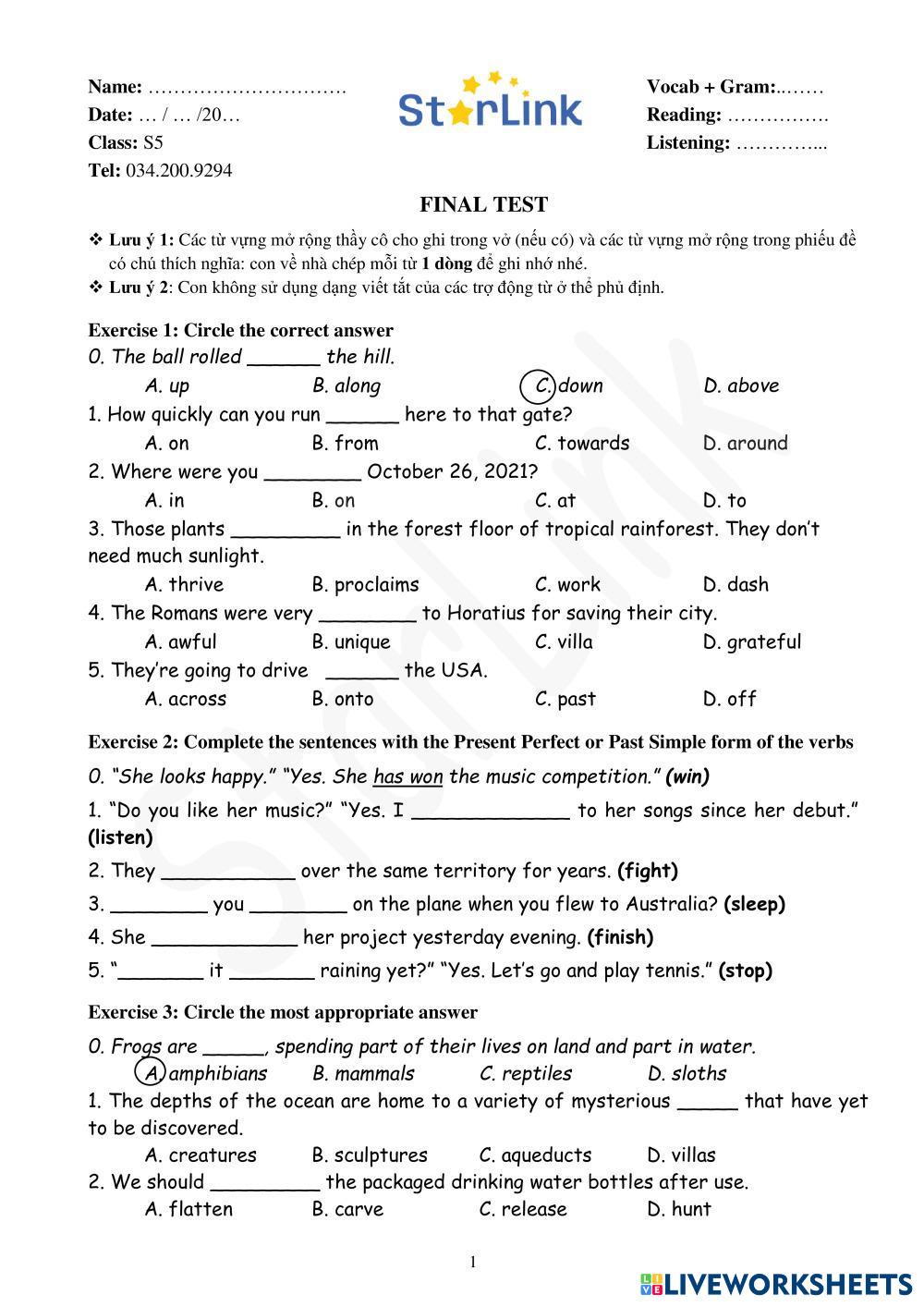 Name: ………………………….
Date: … / … /20…
Class: S5
Tel: 034.200.9294

StarLink

Vocab + Gram:..……
Reading: …………….
Listening: …………...

FINAL TEST

❖ Lưu ý 1: Các từ vựng mở rộng thầy cô cho ghi trong vở (nếu có) và các từ vựng mở rộng trong phiếu đề có chú thích nghĩa: con về nhà chép mỗi từ 1 dòng để ghi nhớ nhé.
❖ Lưu ý 2: Con không sử dụng dạng viết tắt của các trợ động từ ở thể phủ định.

Exercise 1: Circle the correct answer
0. The ball rolled ______ the hill.
A. up B. along C. down D. above
1. How quickly can you run ______ here to that gate?
A. on B. from C. towards D. around
2. Where were you ________ October 26, 2021?
A. in B. on C. at D. to
3. Those plants _________ in the forest floor of tropical rainforest. They don't need much sunlight.
A. thrive B. proclaims C. work D. dash
4. The Romans were very ________ to Horatius for saving their city.
A. awful B. unique C. villa D. grateful
5. They're going to drive ______ the USA.
A. across B. onto C. past D. off

Exercise 2: Complete the sentences with the Present Perfect or Past Simple form of the verbs
0. "She looks happy." "Yes. She has won the music competition." (win)
1. "Do you like her music?" "Yes. I _____________ to her songs since her debut." (listen)
2. They ___________ over the same territory for years. (fight)
3. ________ you ________ on the plane when you flew to Australia? (sleep)
4. She ____________ her project yesterday evening. (finish)
5. "_______ it _______ raining yet?" "Yes. Let's go and play tennis." (stop)

Exercise 3: Circle the most appropriate answer
0. Frogs are _____, spending part of their lives on land and part in water.
A. amphibians B. mammals C. reptiles D. sloths
1. The depths of the ocean are home to a variety of mysterious _____ that have yet to be discovered.
A. creatures B. sculptures C. aqueducts D. villas
2. We should _________ the packaged drinking water bottles after use.
A. flatten B. carve C. release D. hunt

1

LIVEWORKSHEETS